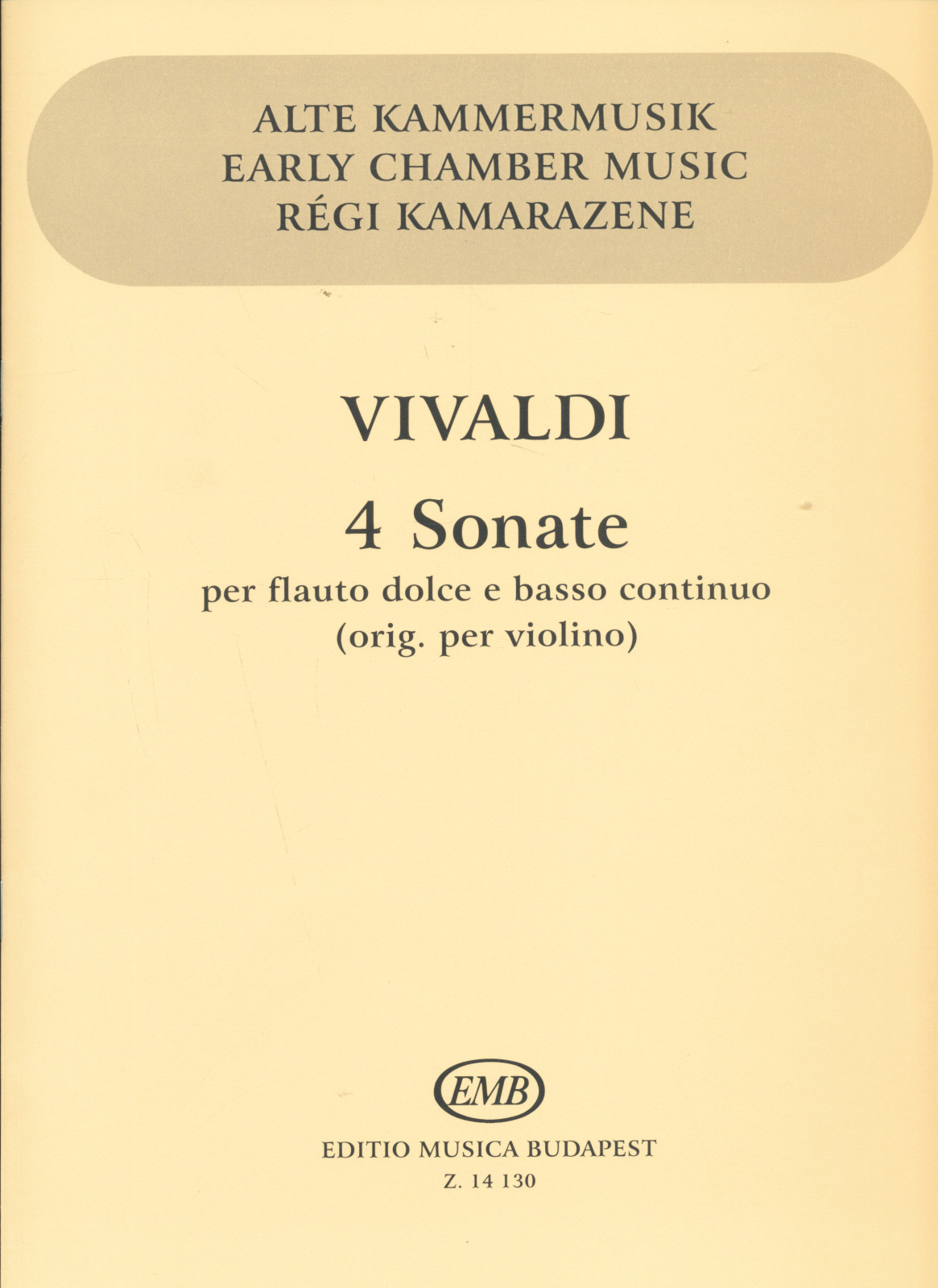 ALTE KAMMERMUSIK
EARLY CHAMBER MUSIC
RÉGI KAMARAZENE

VIVALDI

4 Sonate

per flauto dolce e basso continuo
(orig. per violino)

EMB

EDITIO MUSICA BUDAPEST
Z. 14 130